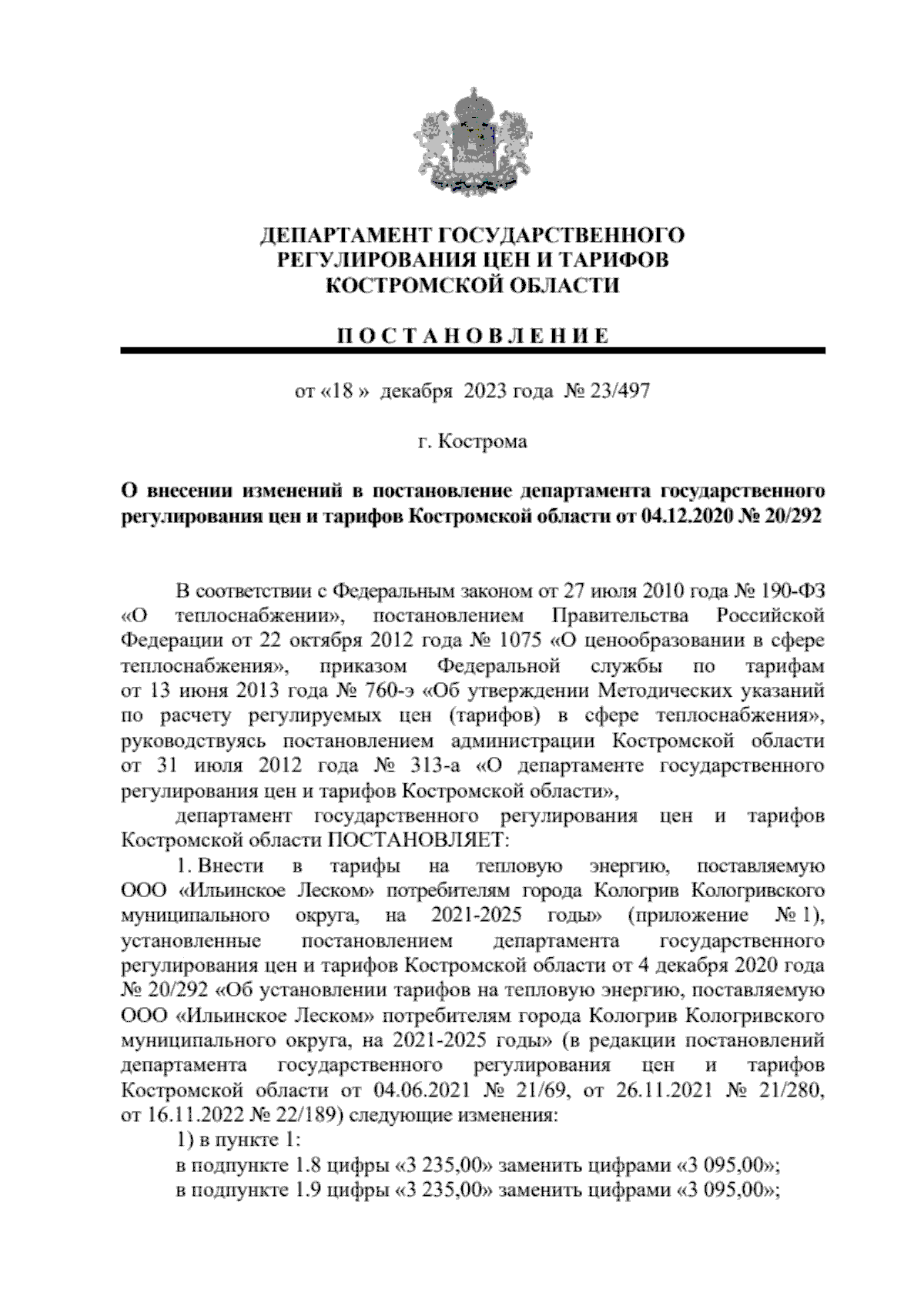 ДЕПАРТАМЕНТ ГОСУДАРСТВЕННОГО РЕГУЛИРОВАНИЯ ЦЕН И ТАРИФОВ КОСТРОМСКОЙ ОБЛАСТИ

П О С Т А Н О В Л Е Н И Е

от «18 » декабря 2023 года № 23/497

г. Кострома

О внесении изменений в постановление департамента государственного регулирования цен и тарифов Костромской области от 04.12.2020 № 20/292

В соответствии с Федеральным законом от 27 июля 2010 года № 190-ФЗ «О теплоснабжении», постановлением Правительства Российской Федерации от 22 октября 2012 года № 1075 «О ценообразовании в сфере теплоснабжения», приказом Федеральной службы по тарифам от 13 июня 2013 года № 760-э «Об утверждении Методических указаний по расчету регулируемых цен (тарифов) в сфере теплоснабжения», руководствуясь постановлением администрации Костромской области от 31 июля 2012 года № 313-а «О департаменте государственного регулирования цен и тарифов Костромской области»,

департамент государственного регулирования цен и тарифов Костромской области ПОСТАНОВЛЯЕТ:

1. Внести в тарифы на тепловую энергию, поставляемую ООО «Ильинское Леском» потребителям города Кологрив Кологривского муниципального округа, на 2021-2025 годы» (приложение № 1), установленные постановлением департамента государственного регулирования цен и тарифов Костромской области от 4 декабря 2020 года № 20/292 «Об установлении тарифов на тепловую энергию, поставляемую ООО «Ильинское Леском» потребителям города Кологрив Кологривского муниципального округа, на 2021-2025 годы» (в редакции постановлений департамента государственного регулирования цен и тарифов Костромской области от 04.06.2021 № 21/69, от 26.11.2021 № 21/280, от 16.11.2022 № 22/189) следующие изменения:

1) в пункте 1:

в подпункте 1.8 цифры «3 235,00» заменить цифрами «3 095,00»;

в подпункте 1.9 цифры «3 235,00» заменить цифрами «3 095,00»;